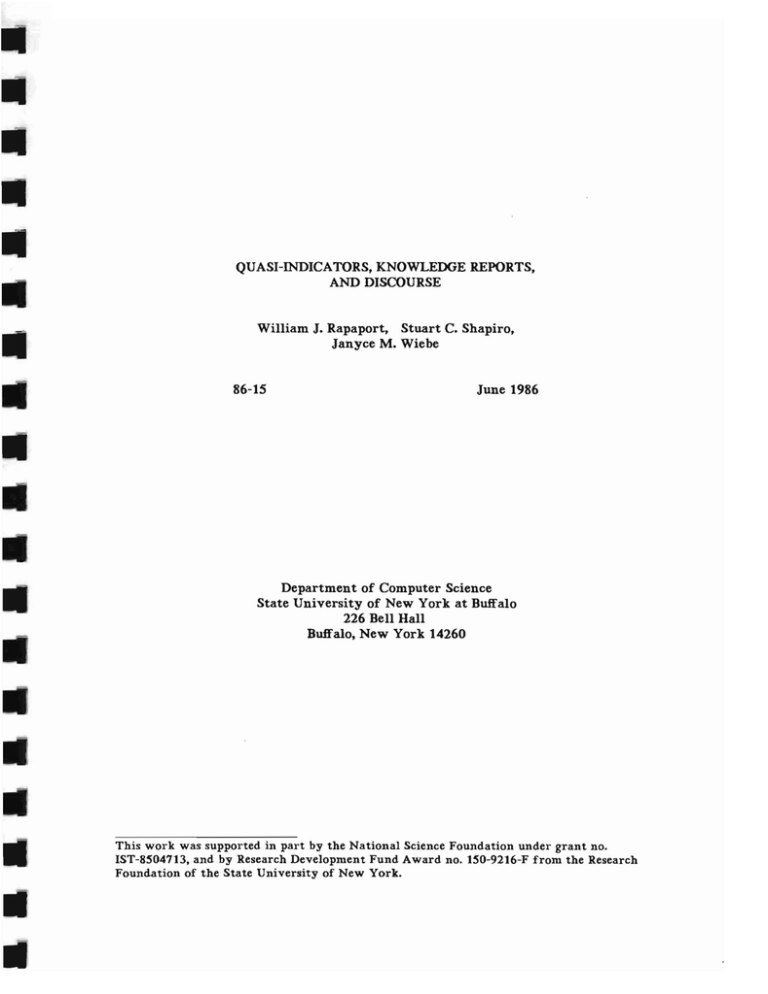 QUASI-INDICATORS, KNOWLEDGE REPORTS, AND DISCOURSE

William J. Rapaport, Stuart C. Shapiro, Janyce M. Wiebe

86-15

June 1986

Department of Computer Science
State University of New York at Buffalo
226 Bell Hall
Buffalo, New York 14260

This work was supported in part by the National Science Foundation under grant no. IST-8504713, and by Research Development Fund Award no. 150-9216-F from the Research Foundation of the State University of New York.